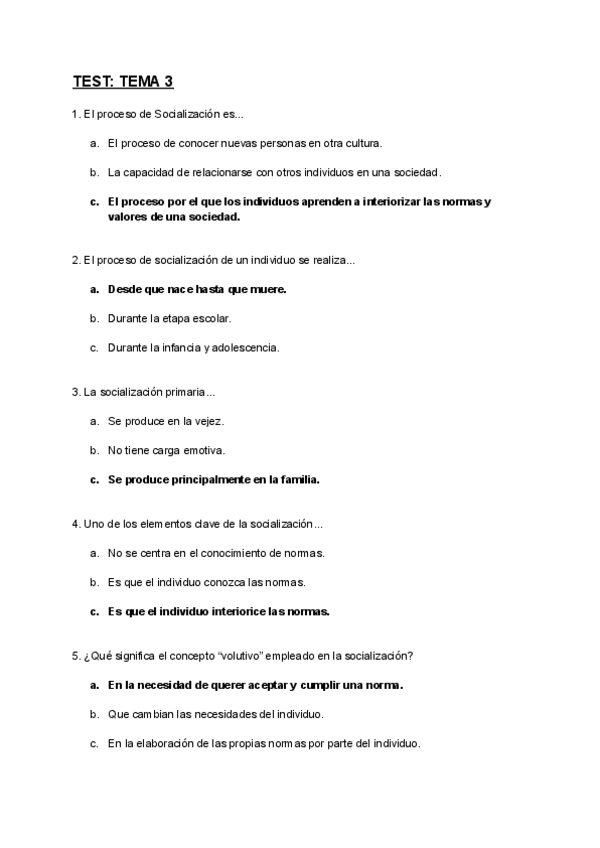 TEST: TEMA 3

1. El proceso de Socialización es...

a. El proceso de conocer nuevas personas en otra cultura.

b. La capacidad de relacionarse con otros individuos en una sociedad.

c. El proceso por el que los individuos aprenden a interiorizar las normas y valores de una sociedad.

2. El proceso de socialización de un individuo se realiza...

a. Desde que nace hasta que muere.

b. Durante la etapa escolar.

c. Durante la infancia y adolescencia.

3. La socialización primaria...

a. Se produce en la vejez.

b. No tiene carga emotiva.

c. Se produce principalmente en la familia.

4. Uno de los elementos clave de la socialización...

a. No se centra en el conocimiento de normas.

b. Es que el individuo conozca las normas.

c. Es que el individuo interiorice las normas.

5. ¿Qué significa el concepto "volutivo" empleado en la socialización?

a. En la necesidad de querer aceptar y cumplir una norma.

b. Que cambian las necesidades del individuo.

c. En la elaboración de las propias normas por parte del individuo.